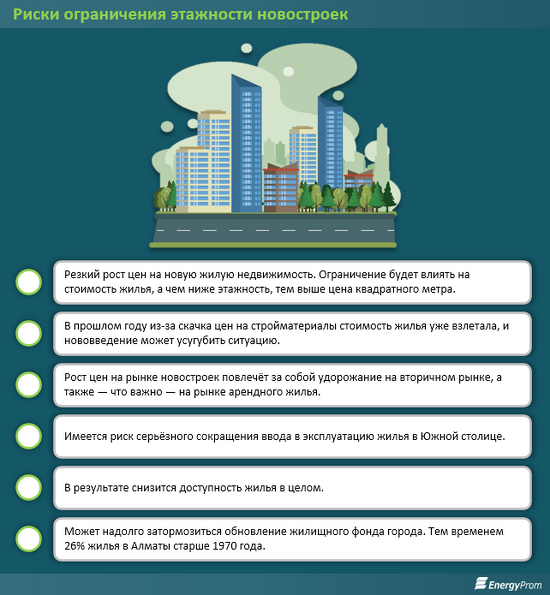 Риски ограничения этажности новостроек

Резкий рост цен на новую жилую недвижимость. Ограничение будет влиять на стоимость жилья, а чем ниже этажность, тем выше цена квадратного метра.

В прошлом году из-за скачка цен на стройматериалы стоимость жилья уже взлетала, и нововведение может усугубить ситуацию.

Рост цен на рынке новостроек повлечёт за собой удорожание на вторичном рынке, а также — что важно — на рынке арендного жилья.

Имеется риск серьёзного сокращения ввода в эксплуатацию жилья в Южной столице.

В результате снизится доступность жилья в целом.

Может надолго затормозиться обновление жилищного фонда города. Тем временем 26% жилья в Алматы старше 1970 года.

EnergyProm